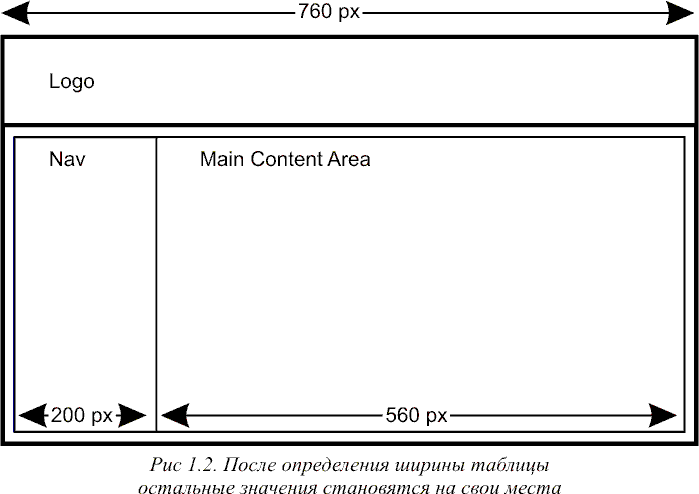 760 px

Logo

Nav

Main Content Area

200 px

560 px

Рис 1.2. После определения ширины таблицы остальные значения становятся на свои места